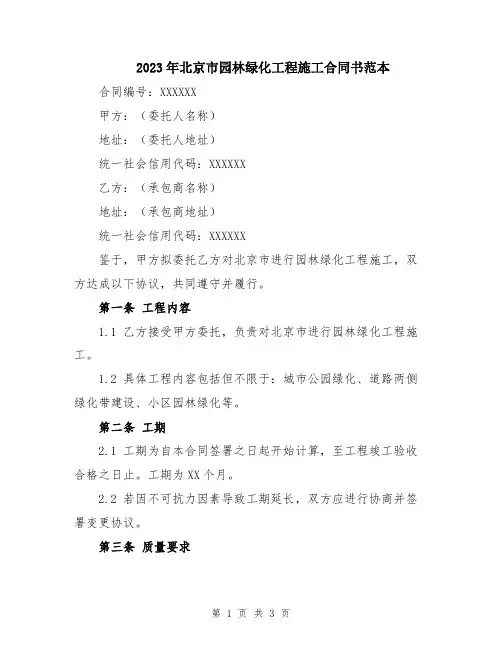 2023年北京市园林绿化工程施工合同书范本

合同编号：XXXXXX

甲方：（委托人名称）

地址：（委托人地址）

统一社会信用代码：XXXXXX

乙方：（承包商名称）

地址：（承包商地址）

统一社会信用代码：XXXXXX

鉴于，甲方拟委托乙方对北京市进行园林绿化工程施工，双方达成以下协议，共同遵守并履行。

第一条 工程内容

1.1 乙方接受甲方委托，负责对北京市进行园林绿化工程施工。

1.2 具体工程内容包括但不限于：城市公园绿化、道路两侧绿化带建设、小区园林绿化等。

第二条 工期

2.1 工期为自本合同签署之日起开始计算，至工程竣工验收合格之日止。工期为XX个月。

2.2 若因不可抗力因素导致工期延长，双方应进行协商并签署变更协议。

第三条 质量要求

第 1 页 共 3 页